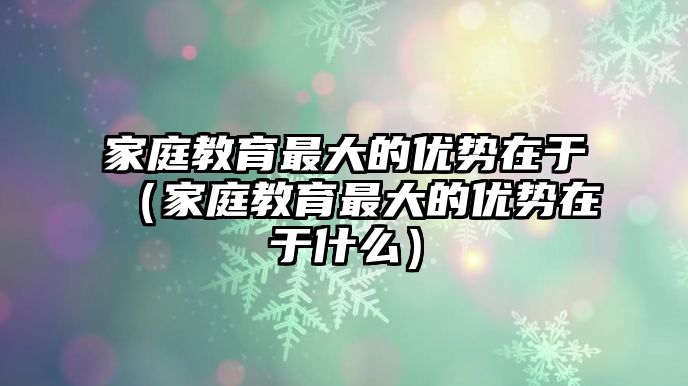 家庭教育最大的优势在于（家庭教育最大的优势在于什么）